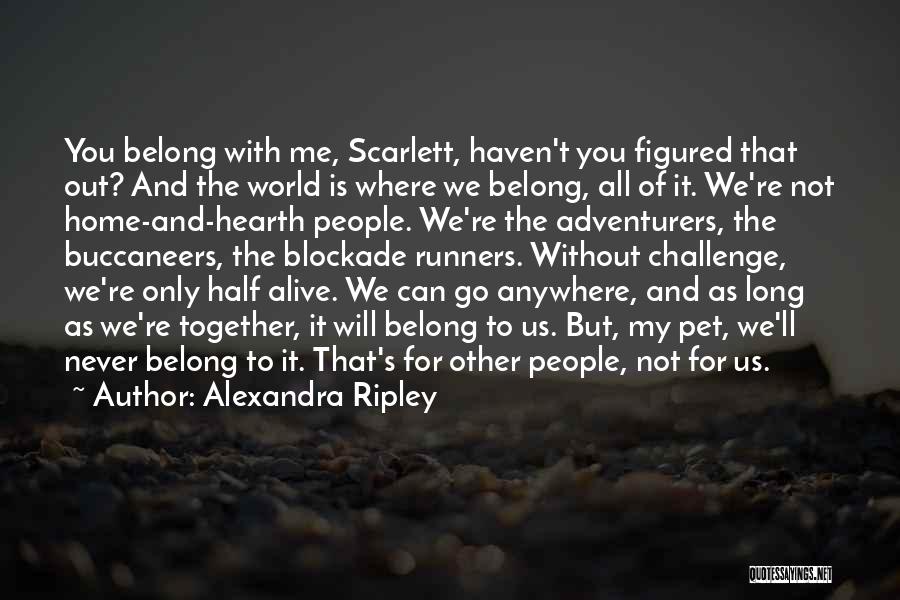 You belong with me, Scarlett, haven't you figured that out? And the world is where we belong, all of it. We're not home-and-hearth people. We're the adventurers, the buccaneers, the blockade runners. Without challenge, we're only half alive. We can go anywhere, and as long as we're together, it will belong to us. But, my pet, we'll never belong to it. That's for other people, not for us.

~ Author: Alexandra Ripley

QUOTESSAYINGS.NET